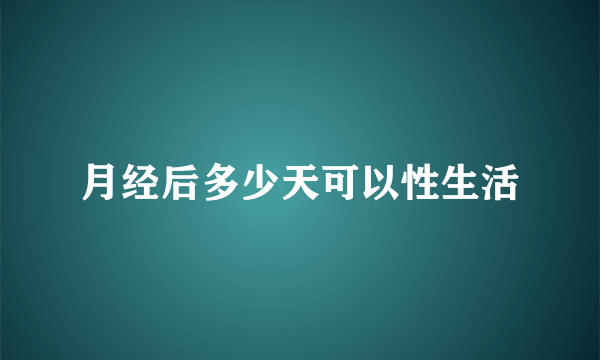 月经后多少天可以性生活